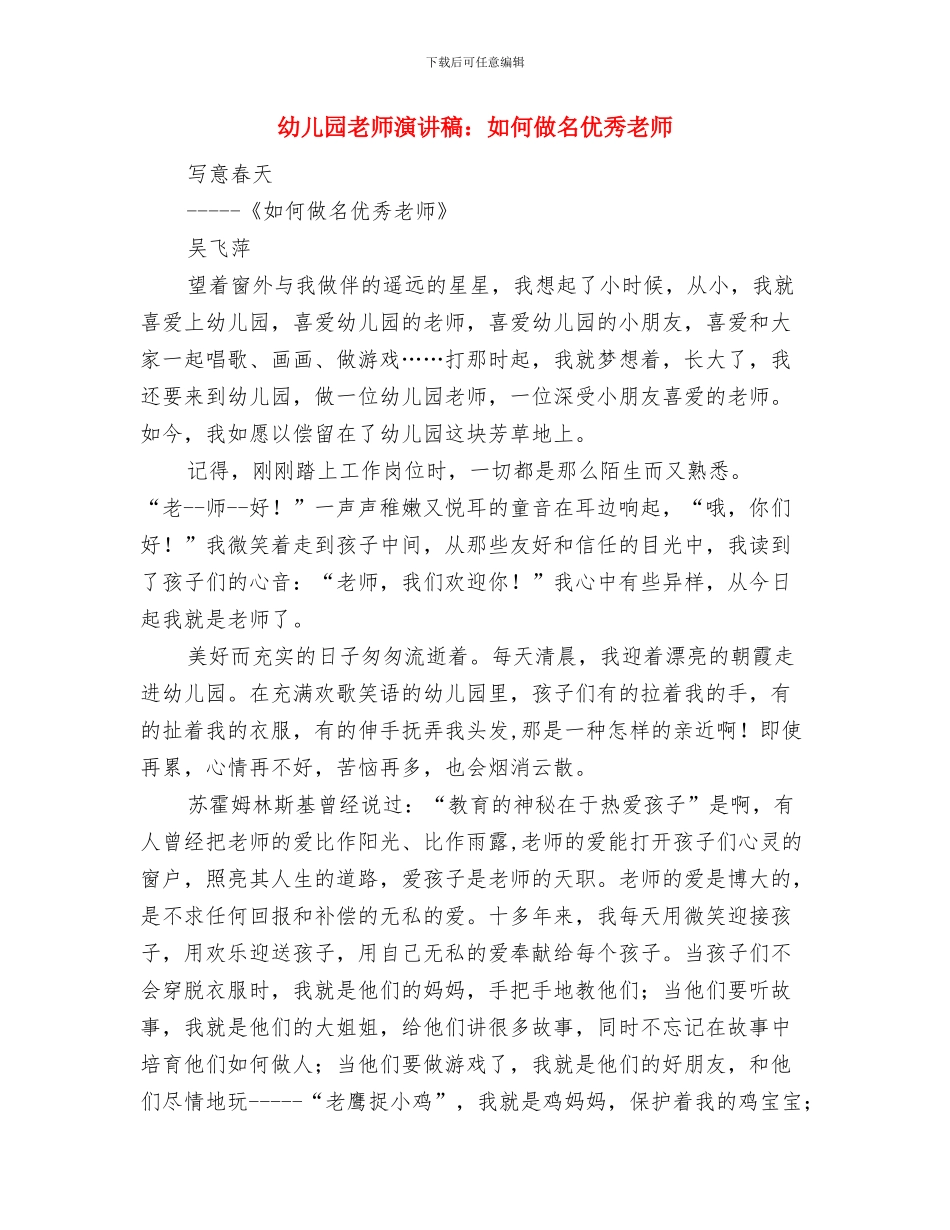 下载后可任意编辑

幼儿园老师演讲稿：如何做名优秀老师

写意春天

-----《如何做名优秀老师》

吴飞萍

望着窗外与我做伴的遥远的星星，我想起了小时候，从小，我就喜爱上幼儿园，喜爱幼儿园的老师，喜爱幼儿园的小朋友，喜爱和大家一起唱歌、画画、做游戏……打那时起，我就梦想着，长大了，我还要来到幼儿园，做一位幼儿园老师，一位深受小朋友喜爱的老师。如今，我如愿以偿留在了幼儿园这块芳草地上。

记得，刚刚踏上工作岗位时，一切都是那么陌生而又熟悉。“老--师--好！”一声声稚嫩又悦耳的童音在耳边响起，“哦，你们好！”我微笑着走到孩子中间，从那些友好和信任的目光中，我读到了孩子们的心音：“老师，我们欢迎你！”我心中有些异样，从今日起我就是老师了。

美好而充实的日子匆匆流逝着。每天清晨，我迎着漂亮的朝霞走进幼儿园。在充满欢歌笑语的幼儿园里，孩子们有的拉着我的手，有的扯着我的衣服，有的伸手抚弄我头发,那是一种怎样的亲近啊！即使再累，心情再不好，苦恼再多，也会烟消云散。

苏霍姆林斯基曾经说过：“教育的神秘在于热爱孩子”是啊，有人曾经把老师的爱比作阳光、比作雨露,老师的爱能打开孩子们心灵的窗户，照亮其人生的道路，爱孩子是老师的天职。老师的爱是博大的，是不求任何回报和补偿的无私的爱。十多年来，我每天用微笑迎接孩子，用欢乐迎送孩子，用自己无私的爱奉献给每个孩子。当孩子们不会穿脱衣服时，我就是他们的妈妈，手把手地教他们；当他们要听故事，我就是他们的大姐姐，给他们讲很多故事，同时不忘记在故事中培育他们如何做人；当他们要做游戏了，我就是他们的好朋友，和他们尽情地玩-----“老鹰捉小鸡”，我就是鸡妈妈，保护着我的鸡宝宝；